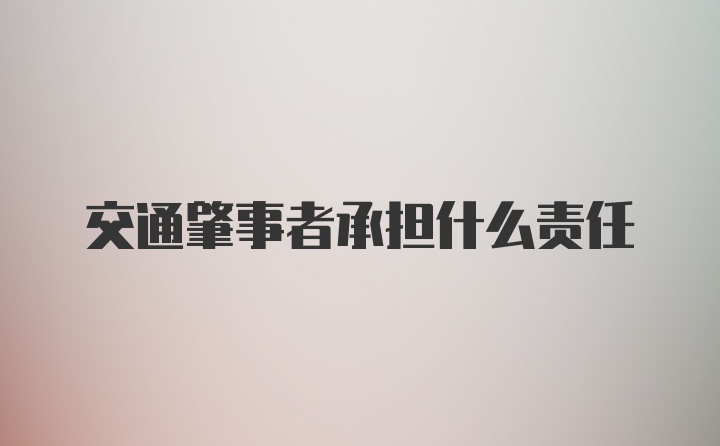 交通肇事者承担什么责任